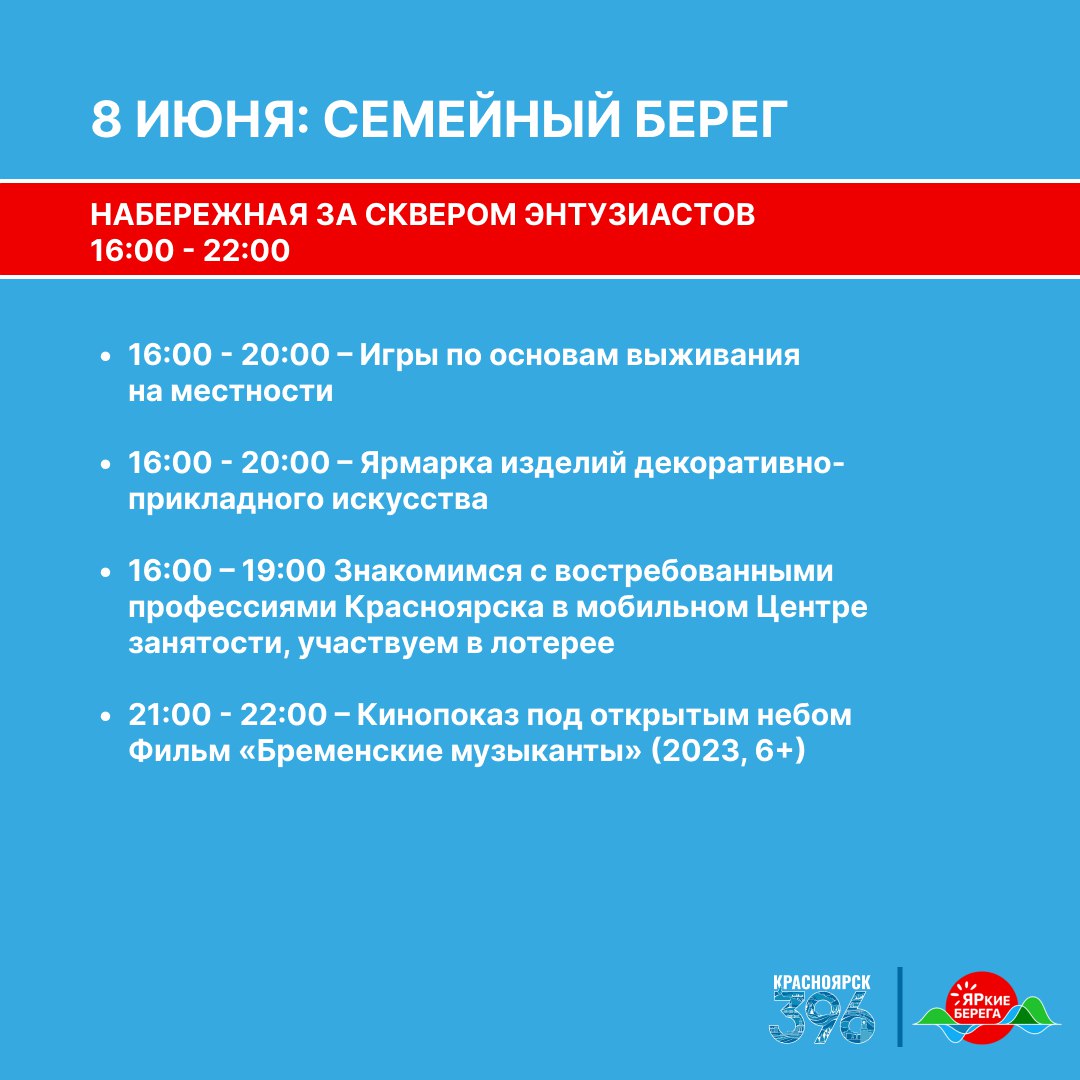 8 ИЮНЯ: СЕМЕЙНЫЙ БЕРЕГ

НАБЕРЕЖНАЯ ЗА СКВЕРОМ ЭНТУЗИАСТОВ
16:00 - 22:00

• 16:00 - 20:00 – Игры по основам выживания на местности

• 16:00 - 20:00 – Ярмарка изделий декоративно-прикладного искусства

• 16:00 – 19:00 Знакомимся с востребованными профессиями Красноярска в мобильном Центре занятости, участвуем в лотерее

• 21:00 - 22:00 – Кинопоказ под открытым небом Фильм «Бременские музыканты» (2023, 6+)

КРАСНОЯРСК 396

ЯРкие БЕРЕГА